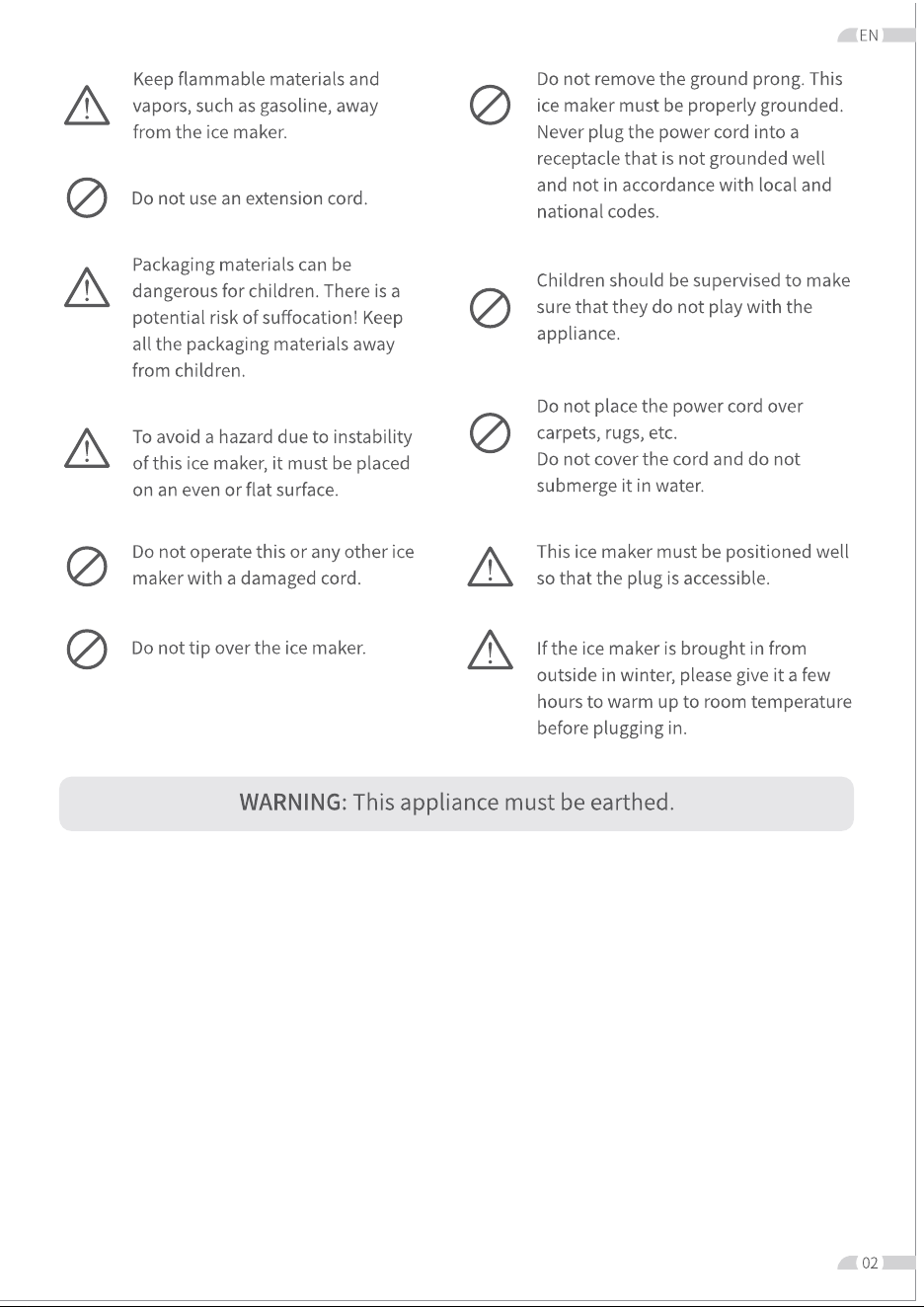 EN

Keep flammable materials and vapors, such as gasoline, away from the ice maker.

Do not use an extension cord.

Packaging materials can be dangerous for children. There is a potential risk of suffocation! Keep all the packaging materials away from children.

To avoid a hazard due to instability of this ice maker, it must be placed on an even or flat surface.

Do not operate this or any other ice maker with a damaged cord.

Do not tip over the ice maker.

Do not remove the ground prong. This ice maker must be properly grounded. Never plug the power cord into a receptacle that is not grounded well and not in accordance with local and national codes.

Children should be supervised to make sure that they do not play with the appliance.

Do not place the power cord over carpets, rugs, etc.
Do not cover the cord and do not submerge it in water.

This ice maker must be positioned well so that the plug is accessible.

If the ice maker is brought in from outside in winter, please give it a few hours to warm up to room temperature before plugging in.

WARNING: This appliance must be earthed.

02